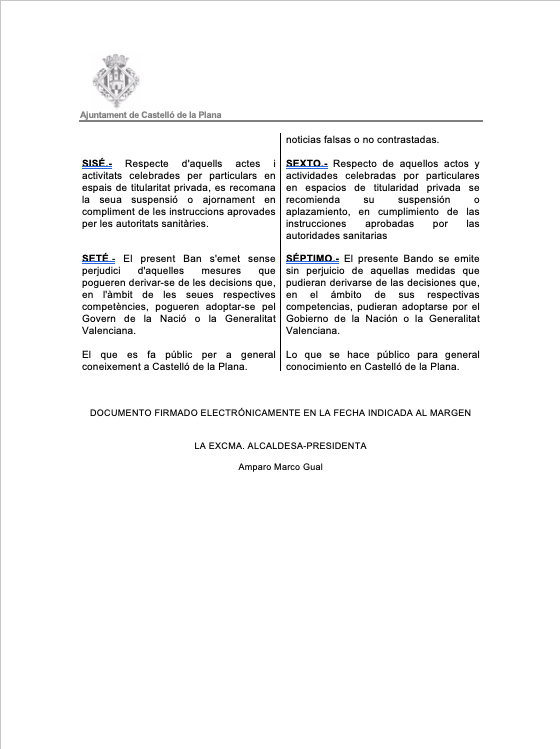 Ajuntament de Castelló de la Plana

SISÉ.- Respecte d'aquells actes i activitats celebrades per particulars en espais de titularitat privada, es recomana la seua suspensió o ajornament en compliment de les instruccions aprovades per les autoritats sanitàries.

SETÉ.- El present Ban s'emet sense perjudici d'aquelles mesures que pogueren derivar-se de les decisions que, en l'àmbit de les seues respectives competències, pogueren adoptar-se pel Govern de la Nació o la Generalitat Valenciana.

El que es fa públic per a general coneixement a Castelló de la Plana.

noticias falsas o no contrastadas.

SEXTO.- Respecto de aquellos actos y actividades celebradas por particulares en espacios de titularidad privada se recomienda su suspensión o aplazamiento, en cumplimiento de las instrucciones aprobadas por las autoridades sanitarias

SÉPTIMO.- El presente Bando se emite sin perjuicio de aquellas medidas que pudieran derivarse de las decisiones que, en el ámbito de sus respectivas competencias, pudieran adoptarse por el Gobierno de la Nación o la Generalitat Valenciana.

Lo que se hace público para general conocimiento en Castelló de la Plana.

DOCUMENTO FIRMADO ELECTRÓNICAMENTE EN LA FECHA INDICADA AL MARGEN

LA EXCMA. ALCALDESA-PRESIDENTA

Amparo Marco Gual